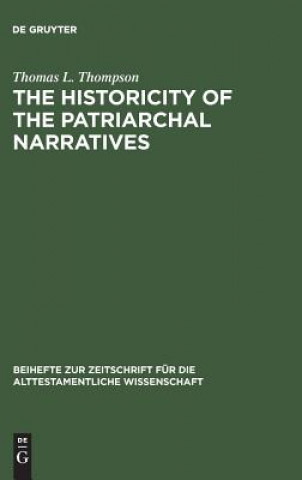 DE GRUYTER

Thomas L. Thompson

THE HISTORICITY OF THE PATRIARCHAL NARRATIVES

BEIHEFTE ZUR ZEITSCHRIFT FÜR DIE ALTTESTAMENTLICHE WISSENSCHAFT

DE
G